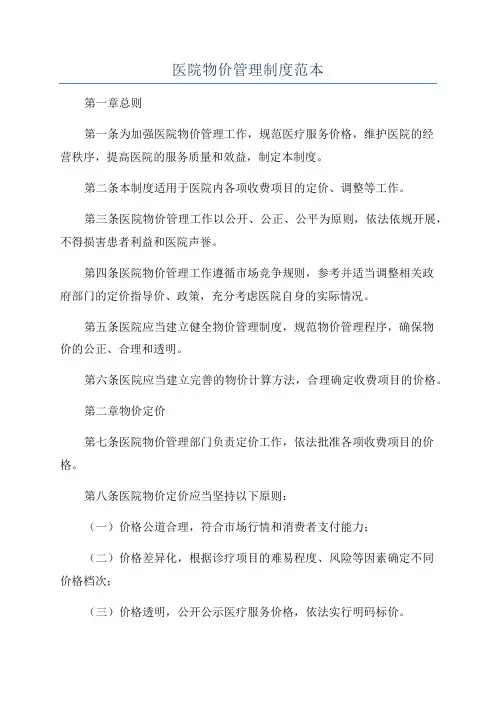 医院物价管理制度范本

第一章总则

第一条为加强医院物价管理工作，规范医疗服务价格，维护医院的经营秩序，提高医院的服务质量和效益，制定本制度。

第二条本制度适用于医院内各项收费项目的定价、调整等工作。

第三条医院物价管理工作以公开、公正、公平为原则，依法依规开展，不得损害患者利益和医院声誉。

第四条医院物价管理工作遵循市场竞争规则，参考并适当调整相关政府部门的定价指导价、政策，充分考虑医院自身的实际情况。

第五条医院应当建立健全物价管理制度，规范物价管理程序，确保物价的公正、合理和透明。

第六条医院应当建立完善的物价计算方法，合理确定收费项目的价格。

第二章物价定价

第七条医院物价管理部门负责定价工作，依法批准各项收费项目的价格。

第八条医院物价定价应当坚持以下原则：

（一）价格公道合理，符合市场行情和消费者支付能力；

（二）价格差异化，根据诊疗项目的难易程度、风险等因素确定不同价格档次；

（三）价格透明，公开公示医疗服务价格，依法实行明码标价。